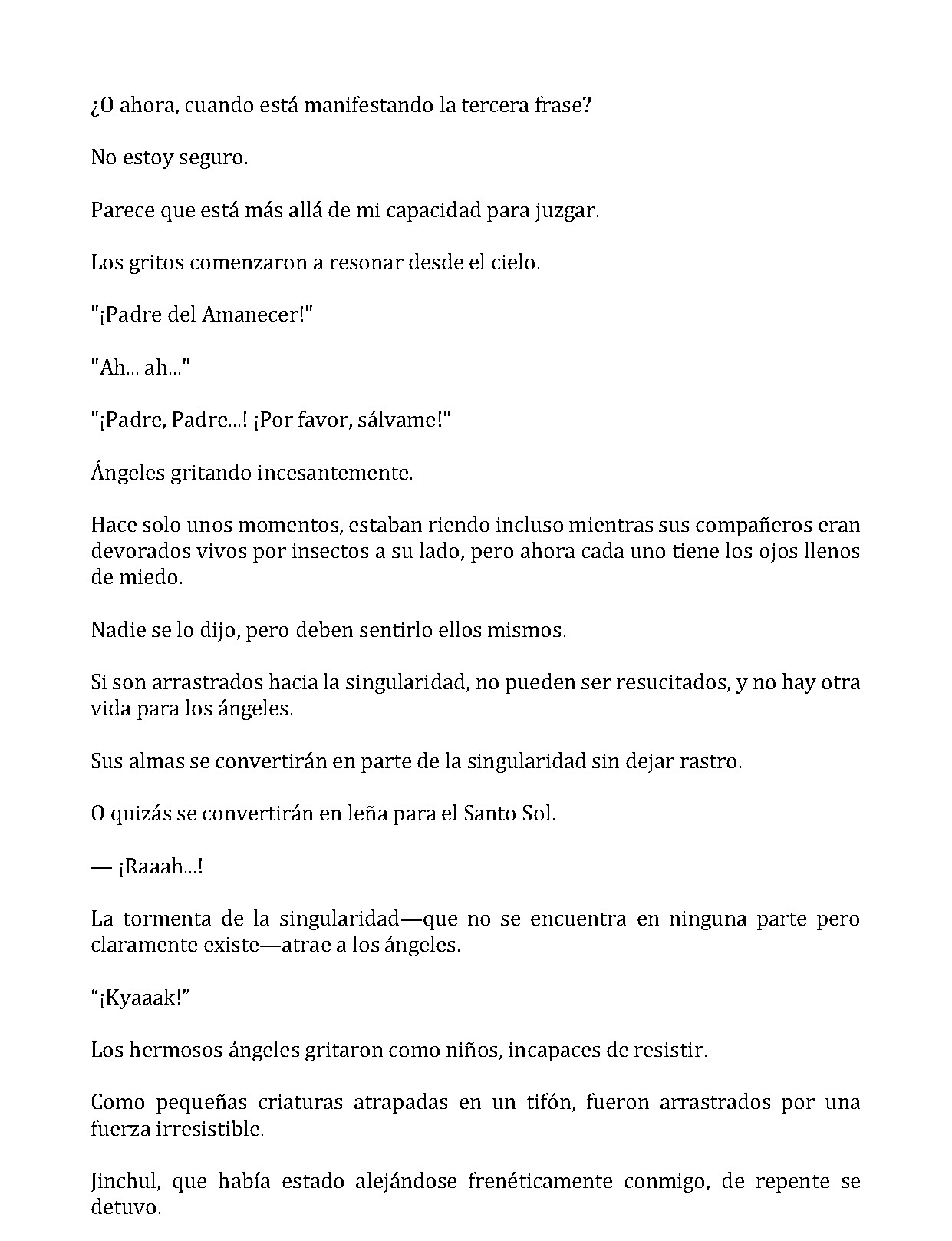 ¿O ahora, cuando está manifestando la tercera frase?

No estoy seguro.

Parece que está más allá de mi capacidad para juzgar.

Los gritos comenzaron a resonar desde el cielo.

"¡Padre del Amanecer!"

"Ah... ah..."

"¡Padre, Padre...! ¡Por favor, sálvame!"

Ángeles gritando incesantemente.

Hace solo unos momentos, estaban riendo incluso mientras sus compañeros eran devorados vivos por insectos a su lado, pero ahora cada uno tiene los ojos llenos de miedo.

Nadie se lo dijo, pero deben sentirlo ellos mismos.

Si son arrastrados hacia la singularidad, no pueden ser resucitados, y no hay otra vida para los ángeles.

Sus almas se convertirán en parte de la singularidad sin dejar rastro.

O quizás se convertirán en leña para el Santo Sol.

— ¡Raaah...!

La tormenta de la singularidad—que no se encuentra en ninguna parte pero claramente existe—atrae a los ángeles.

“¡Kyaaak!”

Los hermosos ángeles gritaron como niños, incapaces de resistir.

Como pequeñas criaturas atrapadas en un tifón, fueron arrastrados por una fuerza irresistible.

Jinchul, que había estado alejándose frenéticamente conmigo, de repente se detuvo.